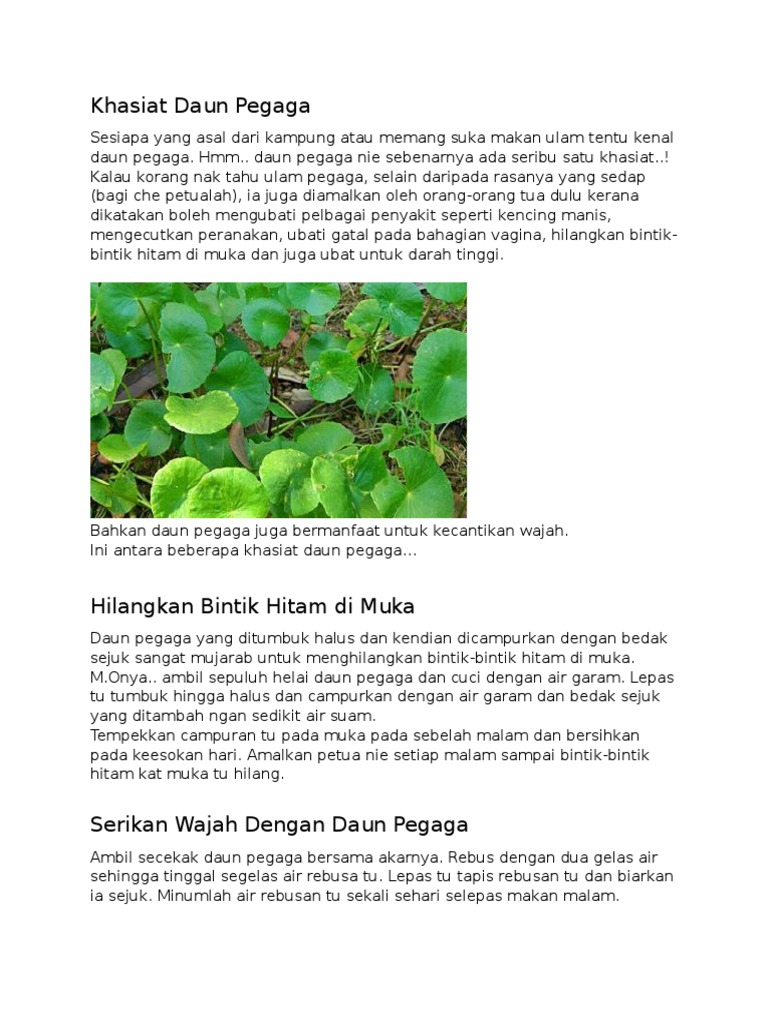 Khasiat Daun Pegaga

Sesiapa yang asal dari kampung atau memang suka makan ulam tentu kenal daun pegaga. Hmm.. daun pegaga nie sebenarnya ada seribu satu khasiat..! Kalau korang nak tahu ulam pegaga, selain daripada rasanya yang sedap (bagi che petualah), ia juga diamalkan oleh orang-orang tua dulu kerana dikatakan boleh mengubati pelbagai penyakit seperti kencing manis, mengecutkan peranakan, ubati gatal pada bahagian vagina, hilangkan bintik-bintik hitam di muka dan juga ubat untuk darah tinggi.

Bahkan daun pegaga juga bermanfaat untuk kecantikan wajah.
Ini antara beberapa khasiat daun pegaga...

Hilangkan Bintik Hitam di Muka

Daun pegaga yang ditumbuk halus dan kendian dicampurkan dengan bedak sejuk sangat mujarab untuk menghilangkan bintik-bintik hitam di muka. M.Onya.. ambil sepuluh helai daun pegaga dan cuci dengan air garam. Lepas tu tumbuk hingga halus dan campurkan dengan air garam dan bedak sejuk yang ditambah ngan sedikit air suam.
Tempekkan campuran tu pada muka pada sebelah malam dan bersihkan pada keesokan hari. Amalkan petua nie setiap malam sampai bintik-bintik hitam kat muka tu hilang.

Serikan Wajah Dengan Daun Pegaga

Ambil secekak daun pegaga bersama akarnya. Rebus dengan dua gelas air sehingga tinggal segelas air rebusa tu. Lepas tu tapis rebusan tu dan biarkan ia sejuk. Minumlah air rebusan tu sekali sehari selepas makan malam.